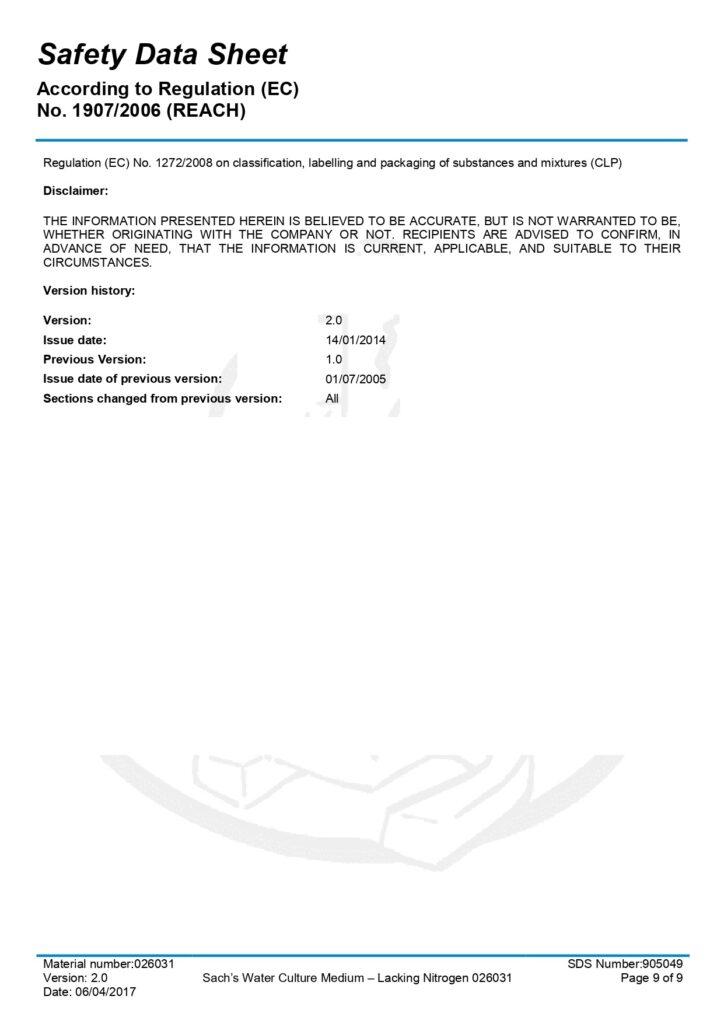 Safety Data Sheet
According to Regulation (EC) No. 1907/2006 (REACH)

Regulation (EC) No. 1272/2008 on classification, labelling and packaging of substances and mixtures (CLP)

Disclaimer:

THE INFORMATION PRESENTED HEREIN IS BELIEVED TO BE ACCURATE, BUT IS NOT WARRANTED TO BE, WHETHER ORIGINATING WITH THE COMPANY OR NOT. RECIPIENTS ARE ADVISED TO CONFIRM, IN ADVANCE OF NEED, THAT THE INFORMATION IS CURRENT, APPLICABLE, AND SUITABLE TO THEIR CIRCUMSTANCES.

Version history:

| | |
|---|---|
| Version: | 2.0 |
| Issue date: | 14/01/2014 |
| Previous Version: | 1.0 |
| Issue date of previous version: | 01/07/2005 |
| Sections changed from previous version: | All |

Material number:026031
Version: 2.0
Date: 06/04/2017
Sach's Water Culture Medium – Lacking Nitrogen 026031
SDS Number:905049
Page 9 of 9